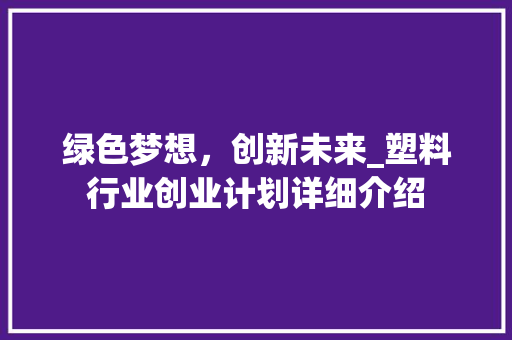 绿色梦想，创新未来_塑料行业创业计划详细介绍